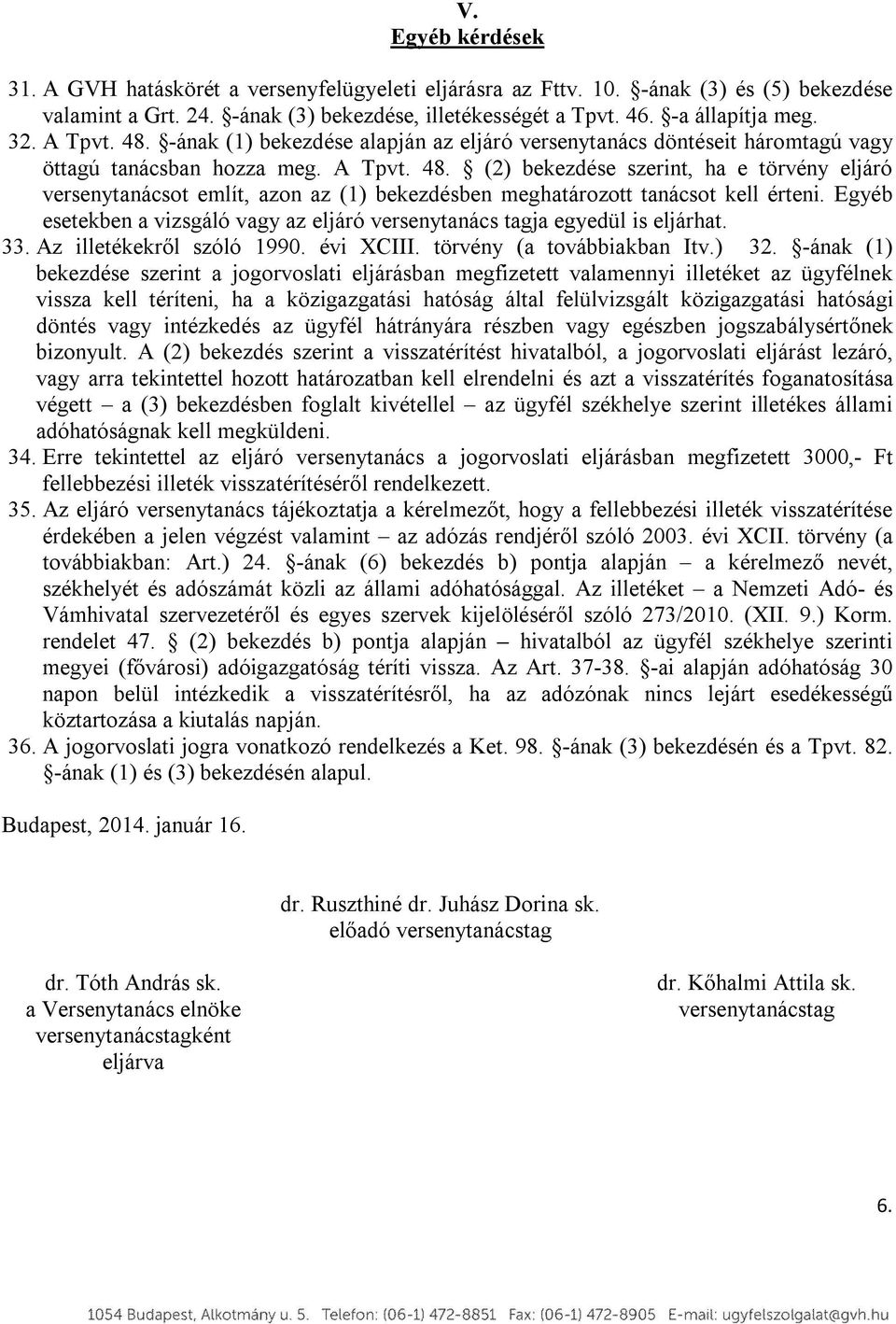 V.
Egyéb kérdések

31. A GVH hatáskörét a versenyfelügyeleti eljárásra az Fttv. 10. §-ának (3) és (5) bekezdése valamint a Grt. 24. §-ának (3) bekezdése, illetékességét a Tpvt. 46. §-a állapítja meg.

32. A Tpvt. 48. §-ának (1) bekezdése alapján az eljáró versenytanács döntéseit háromtagú vagy öttagú tanácsban hozza meg. A Tpvt. 48. § (2) bekezdése szerint, ha e törvény eljáró versenytanácsot említ, azon az (1) bekezdésben meghatározott tanácsot kell érteni. Egyéb esetekben a vizsgáló vagy az eljáró versenytanács tagja egyedül is eljárhat.

33. Az illetékekről szóló 1990. évi XCIII. törvény (a továbbiakban Itv.) 32. §-ának (1) bekezdése szerint a jogorvoslati eljárásban megfizetett valamennyi illetéket az ügyfélnek vissza kell téríteni, ha a közigazgatási hatóság által felülvizsgált közigazgatási hatósági döntés vagy intézkedés az ügyfél hátrányára részben vagy egészben jogszabálysértőnek bizonyult. A (2) bekezdés szerint a visszatérítést hivatalból, a jogorvoslati eljárást lezáró, vagy arra tekintettel hozott határozatban kell elrendelni és azt a visszatérítés foganatosítása végett – a (3) bekezdésben foglalt kivétellel – az ügyfél székhelye szerint illetékes állami adóhatóságnak kell megküldeni.

34. Erre tekintettel az eljáró versenytanács a jogorvoslati eljárásban megfizetett 3000,- Ft fellebbezési illeték visszatérítéséről rendelkezett.

35. Az eljáró versenytanács tájékoztatja a kérelmezőt, hogy a fellebbezési illeték visszatérítése érdekében a jelen végzést valamint – az adózás rendjéről szóló 2003. évi XCII. törvény (a továbbiakban: Art.) 24. §-ának (6) bekezdés b) pontja alapján – a kérelmező nevét, székhelyét és adószámát közli az állami adóhatósággal. Az illetéket – a Nemzeti Adó- és Vámhivatal szervezetéről és egyes szervek kijelöléséről szóló 273/2010. (XII. 9.) Korm. rendelet 47. § (2) bekezdés b) pontja alapján – hivatalból az ügyfél székhelye szerinti megyei (fővárosi) adóigazgatóság téríti vissza. Az Art. 37-38. §-ai alapján adóhatóság 30 napon belül intézkedik a visszatérítésről, ha az adózónak nincs lejárt esedékességű köztartozása a kiutalás napján.

36. A jogorvoslati jogra vonatkozó rendelkezés a Ket. 98. §-ának (3) bekezdésén és a Tpvt. 82. §-ának (1) és (3) bekezdésén alapul.

Budapest, 2014. január 16.

dr. Ruszthiné dr. Juhász Dorina sk.
előadó versenytanácstag

dr. Tóth András sk.
a Versenytanács elnöke
versenytanácstagként
eljárva

dr. Kőhalmi Attila sk.
versenytanácstag

6.

1054 Budapest, Alkotmány u. 5. Telefon: (06-1) 472-8851 Fax: (06-1) 472-8905 E-mail: ugyfelszolgalat@gvh.hu